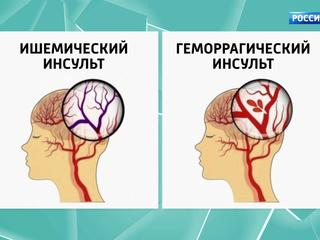 РОССИ

ИШЕМИЧЕСКИЙ ИНСУЛЬТ

ГЕМОРРАГИЧЕСКИЙ ИНСУЛЬТ